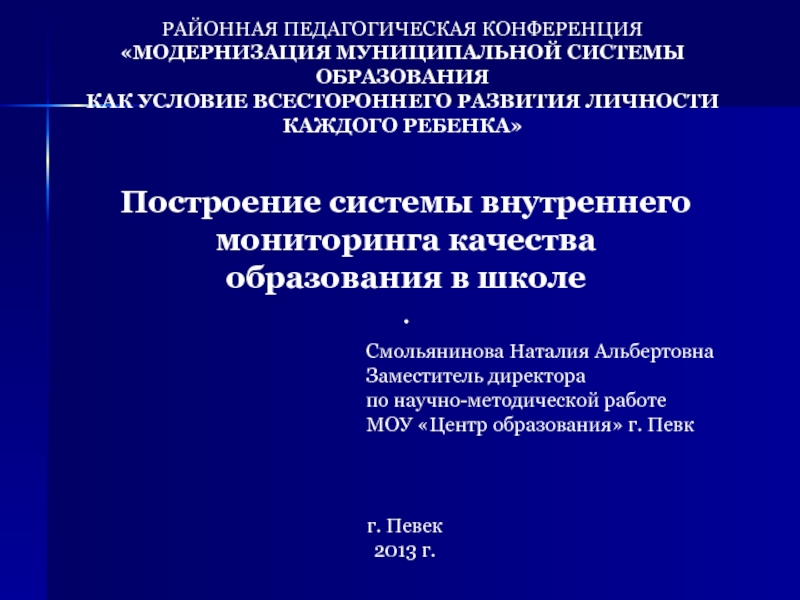 РАЙОННАЯ ПЕДАГОГИЧЕСКАЯ КОНФЕРЕНЦИЯ
«МОДЕРНИЗАЦИЯ МУНИЦИПАЛЬНОЙ СИСТЕМЫ ОБРАЗОВАНИЯ
КАК УСЛОВИЕ ВСЕСТОРОННЕГО РАЗВИТИЯ ЛИЧНОСТИ КАЖДОГО РЕБЕНКА»

Построение системы внутреннего мониторинга качества образования в школе

.

Смольянинова Наталия Альбертовна
Заместитель директора
по научно-методической работе
МОУ «Центр образования» г. Певк

г. Певек
2013 г.